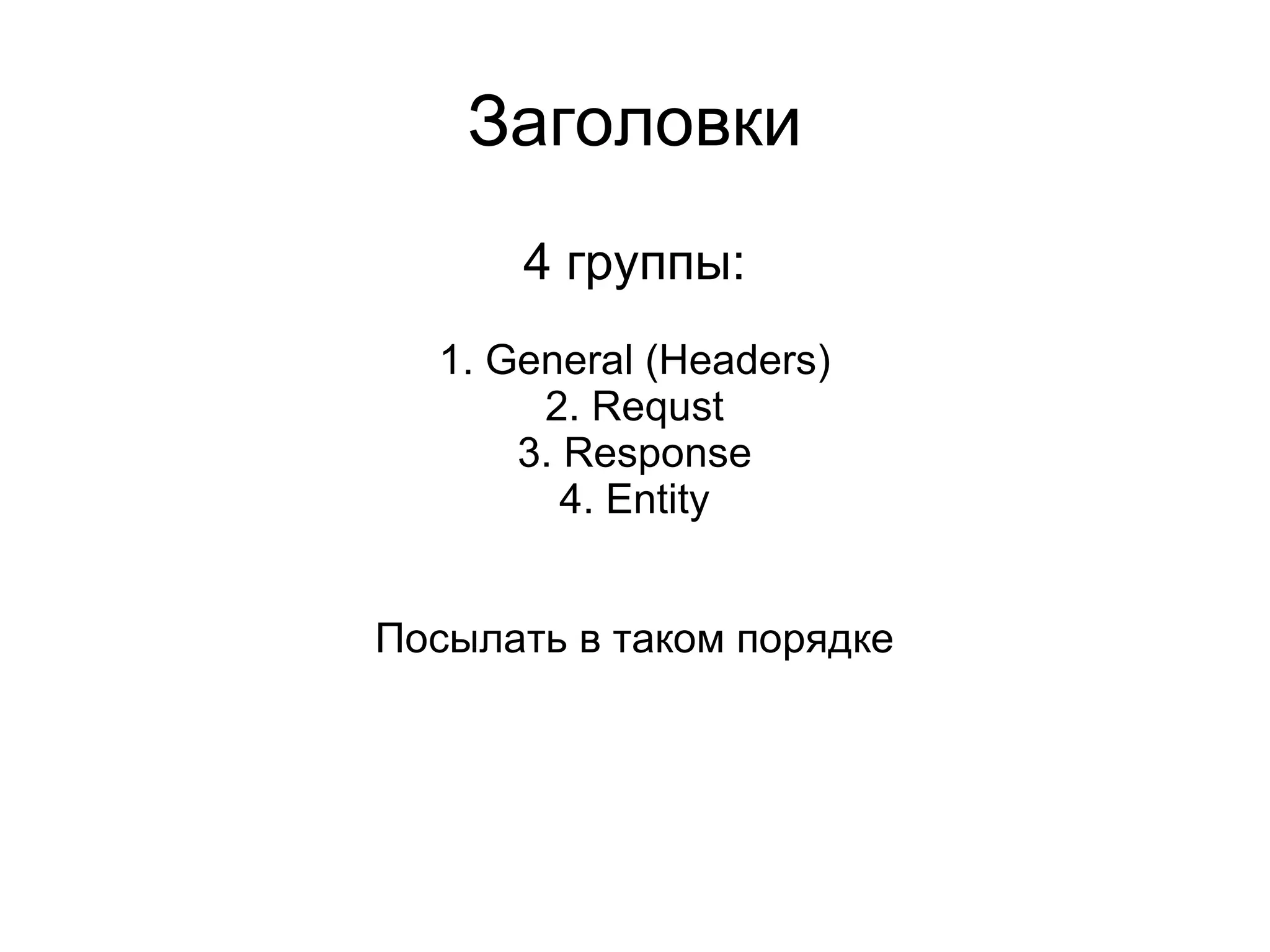 Заголовки

4 группы:

1. General (Headers)
2. Requst
3. Response
4. Entity

Посылать в таком порядке